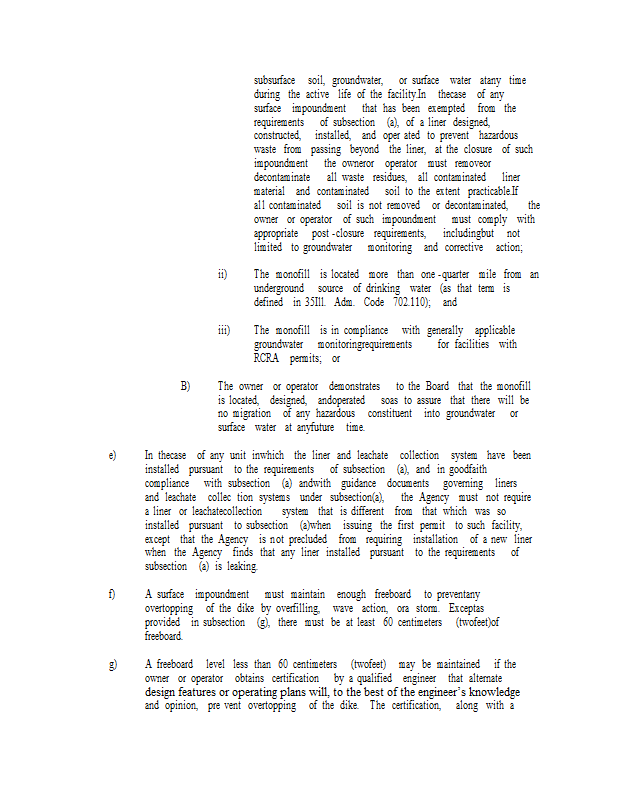 subsurface soil, groundwater, or surface water atany time during the active life of the facility.In thecase of any surface impoundment that has been exempted from the requirements of subsection (a), of a liner designed, constructed, installed, and oper ated to prevent hazardous waste from passing beyond the liner, at the closure of such impoundment the owneror operator must removeor decontaminate all waste residues, all contaminated liner material and contaminated soil to the extent practicable.If all contaminated soil is not removed or decontaminated, the owner or operator of such impoundment must comply with appropriate post -closure requirements, includingbut not limited to groundwater monitoring and corrective action;

ii) The monofill is located more than one -quarter mile from an underground source of drinking water (as that term is defined in 35Ill. Adm. Code 702.110); and

iii) The monofill is in compliance with generally applicable groundwater monitoringrequirements for facilities with RCRA permits; or

B) The owner or operator demonstrates to the Board that the monofill is located, designed, andoperated soas to assure that there will be no migration of any hazardous constituent into groundwater or surface water at anyfuture time.

e) In thecase of any unit inwhich the liner and leachate collection system have been installed pursuant to the requirements of subsection (a), and in goodfaith compliance with subsection (a) andwith guidance documents governing liners and leachate collec tion systems under subsection(a), the Agency must not require a liner or leachatecollection system that is different from that which was so installed pursuant to subsection (a)when issuing the first permit to such facility, except that the Agency is not precluded from requiring installation of a new liner when the Agency finds that any liner installed pursuant to the requirements of subsection (a) is leaking.

f) A surface impoundment must maintain enough freeboard to preventany overtopping of the dike by overfilling, wave action, ora storm. Exceptas provided in subsection (g), there must be at least 60 centimeters (twofeet)of freeboard.

g) A freeboard level less than 60 centimeters (twofeet) may be maintained if the owner or operator obtains certification by a qualified engineer that alternate design features or operating plans will, to the best of the engineer's knowledge and opinion, pre vent overtopping of the dike. The certification, along with a